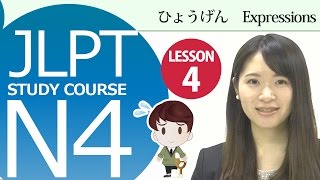 ひょうげん Expressions

JLPT
STUDY COURSE
N4

LESSON
4